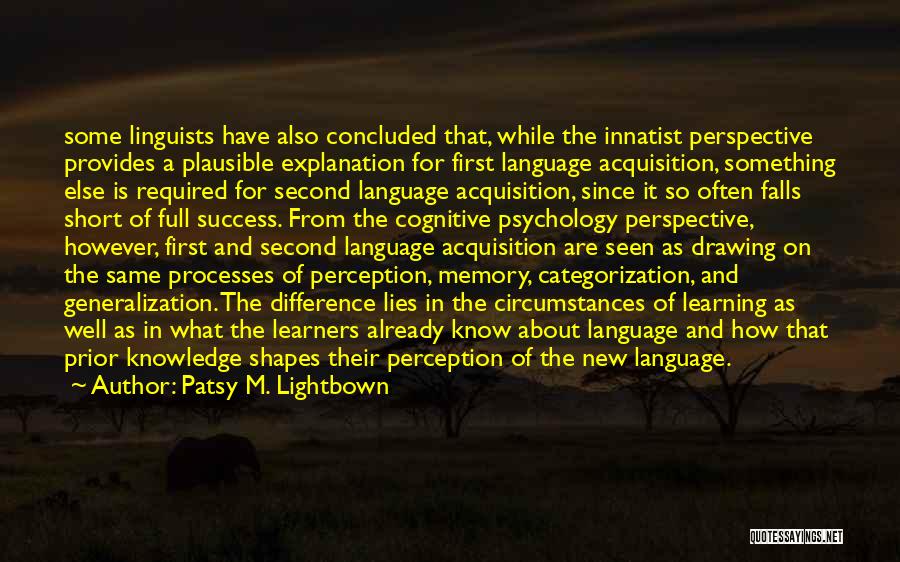 some linguists have also concluded that, while the innatist perspective provides a plausible explanation for first language acquisition, something else is required for second language acquisition, since it so often falls short of full success. From the cognitive psychology perspective, however, first and second language acquisition are seen as drawing on the same processes of perception, memory, categorization, and generalization. The difference lies in the circumstances of learning as well as in what the learners already know about language and how that prior knowledge shapes their perception of the new language.
~ Author: Patsy M. Lightbown

QUOTESSAYINGS.NET